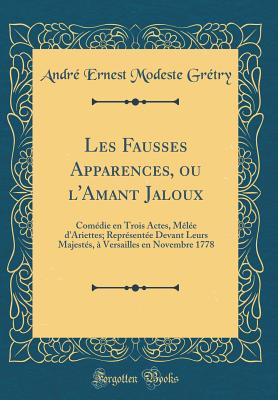 André Ernest Modeste Grétry

Les Fausses Apparences, ou l'Amant Jaloux

Comédie en Trois Actes, Mêlée d'Ariettes; Représentée Devant Leurs Majestés, à Versailles en Novembre 1778

Forgotten Books